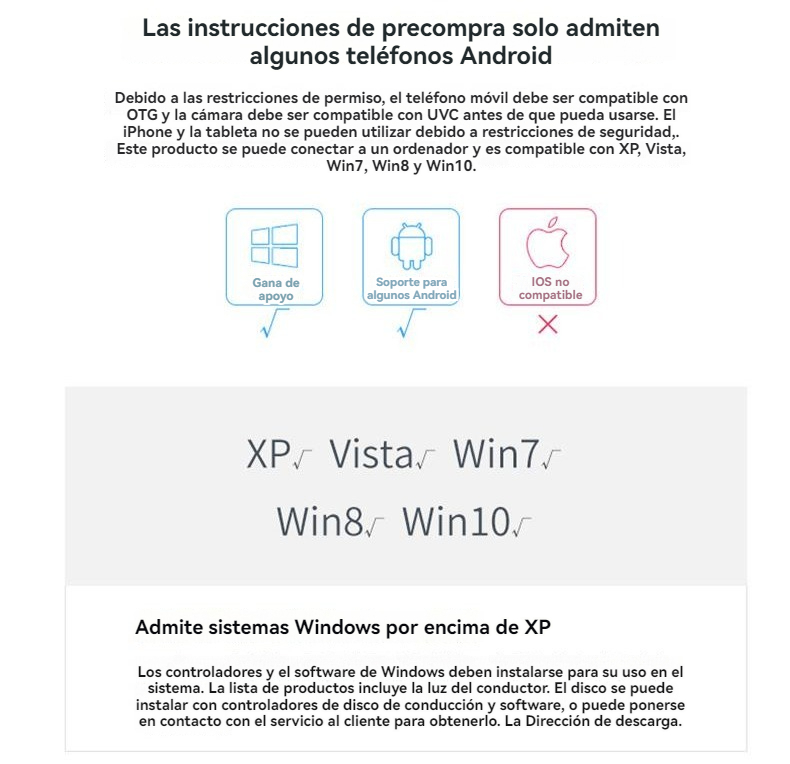 Las instrucciones de precompra solo admiten algunos teléfonos Android

Debido a las restricciones de permiso, el teléfono móvil debe ser compatible con OTG y la cámara debe ser compatible con UVC antes de que pueda usarse. El iPhone y la tableta no se pueden utilizar debido a restricciones de seguridad,. Este producto se puede conectar a un ordenador y es compatible con XP, Vista, Win7, Win8 y Win10.

Gana de apoyo
√

Soporte para algunos Android
√

IOS no compatible
×

XP√ Vista√ Win7√
Win8√ Win10√

Admite sistemas Windows por encima de XP

Los controladores y el software de Windows deben instalarse para su uso en el sistema. La lista de productos incluye la luz del conductor. El disco se puede instalar con controladores de disco de conducción y software, o puede ponerse en contacto con el servicio al cliente para obtenerlo. La Dirección de descarga.